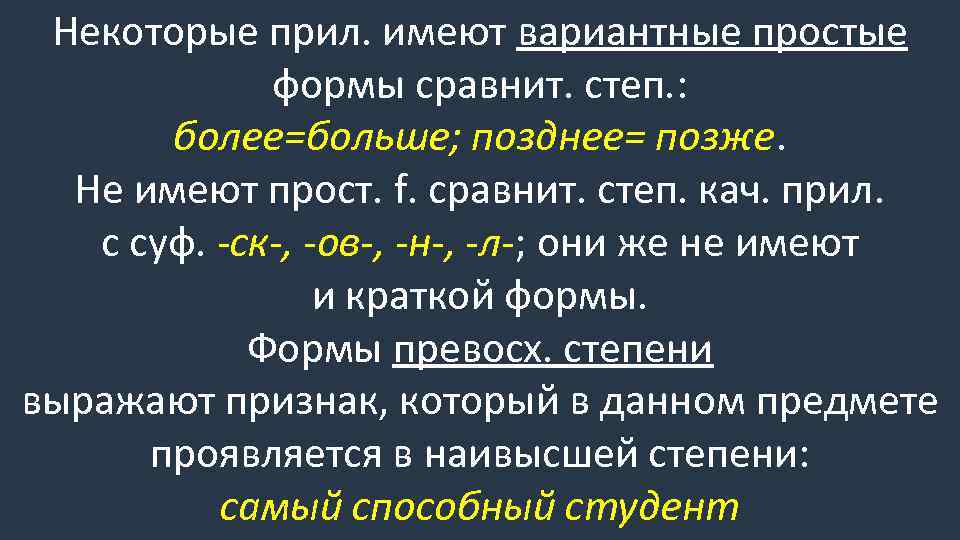 Некоторые прил. имеют вариантные простые формы сравнит. степ.:
более=больше; позднее= позже.
Не имеют прост. f. сравнит. степ. кач. прил. с суф. -ск-, -ов-, -н-, -л-; они же не имеют и краткой формы.
Формы превосх. степени выражают признак, который в данном предмете проявляется в наивысшей степени:
самый способный студент